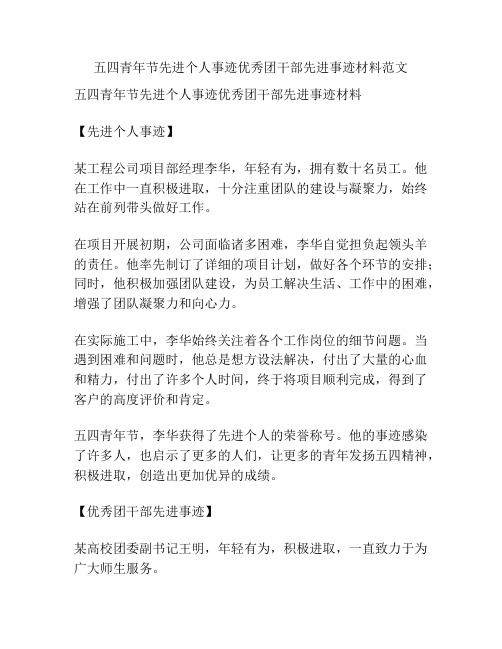 五四青年节先进个人事迹优秀团干部先进事迹材料范文

五四青年节先进个人事迹优秀团干部先进事迹材料

【先进个人事迹】

某工程公司项目部经理李华，年轻有为，拥有数十名员工。他在工作中一直积极进取，十分注重团队的建设与凝聚力，始终站在前列带头做好工作。

在项目开展初期，公司面临诸多困难，李华自觉担负起领头羊的责任。他率先制订了详细的项目计划，做好各个环节的安排；同时，他积极加强团队建设，为员工解决生活、工作中的困难，增强了团队凝聚力和向心力。

在实际施工中，李华始终关注着各个工作岗位的细节问题。当遇到困难和问题时，他总是想方设法解决，付出了大量的心血和精力，付出了许多个人时间，终于将项目顺利完成，得到了客户的高度评价和肯定。

五四青年节，李华获得了先进个人的荣誉称号。他的事迹感染了许多人，也启示了更多的人们，让更多的青年发扬五四精神，积极进取，创造出更加优异的成绩。

【优秀团干部先进事迹】

某高校团委副书记王明，年轻有为，积极进取，一直致力于为广大师生服务。